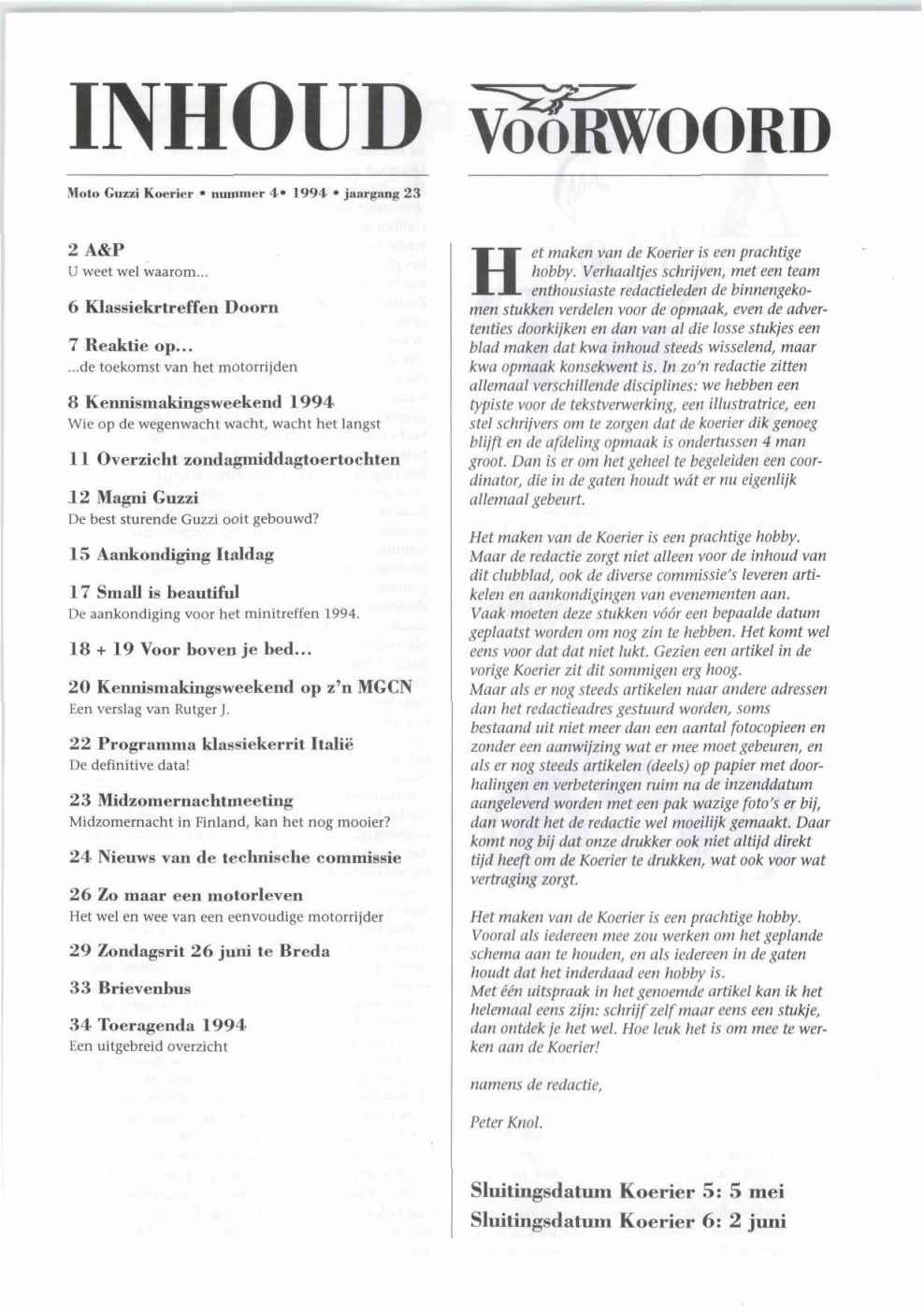 INHOUD

Moto Guzzi Koerier • nummer 4• 1994 • jaargang 23

2 A&P
U weet wel waarom...

6 Klassiekrtreffen Doorn

7 Reaktie op...
...de toekomst van het motorrijden

8 Kennismakingsweekend 1994
Wie op de wegenwacht wacht, wacht het langst

11 Overzicht zondagmiddagtoertochten

12 Magni Guzzi
De best sturende Guzzi ooit gebouwd?

15 Aankondiging Italdag

17 Small is beautiful
De aankondiging voor het minitreffen 1994.

18 + 19 Voor boven je bed...

20 Kennismakingsweekend op z'n MGCN
Een verslag van Rutger J.

22 Programma klassiekerrit Italië
De definitive data!

23 Midzomernachtmeeting
Midzomernacht in Finland, kan het nog mooier?

24 Nieuws van de technische commissie

26 Zo maar een motorleven
Het wel en wee van een eenvoudige motorrijder

29 Zondagsrit 26 juni te Breda

33 Brievenbus

34 Toeragenda 1994
Een uitgebreid overzicht

VOORWOORD

Het maken van de Koerier is een prachtige hobby. Verhaaltjes schrijven, met een team enthousiaste redactieleden de binnengekomen stukken verdelen voor de opmaak, even de advertenties doorkijken en dan van al die losse stukjes een blad maken dat kwa inhoud steeds wisselend, maar kwa opmaak konsekwent is. In zo'n redactie zitten allemaal verschillende disciplines: we hebben een typiste voor de tekstverwerking, een illustratrice, een stel schrijvers om te zorgen dat de koerier dik genoeg blijft en de afdeling opmaak is ondertussen 4 man groot. Dan is er om het geheel te begeleiden een coordinator, die in de gaten houdt wát er nu eigenlijk allemaal gebeurt.

Het maken van de Koerier is een prachtige hobby. Maar de redactie zorgt niet alleen voor de inhoud van dit clubblad, ook de diverse commissie's leveren artikelen en aankondigingen van evenementen aan. Vaak moeten deze stukken vóór een bepaalde datum geplaatst worden om nog zin te hebben. Het komt wel eens voor dat dat niet lukt. Gezien een artikel in de vorige Koerier zit dit sommigen erg hoog.
Maar als er nog steeds artikelen naar andere adressen dan het redactieadres gestuurd worden, soms bestaand uit niet meer dan een aantal fotocopieen en zonder een aanwijzing wat er mee moet gebeuren, en als er nog steeds artikelen (deels) op papier met doorhalingen en verbeteringen ruim na de inzenddatum aangeleverd worden met een pak wazige foto's er bij, dan wordt het de redactie wel moeilijk gemaakt. Daar komt nog bij dat onze drukker ook niet altijd direkt tijd heeft om de Koerier te drukken, wat ook voor wat vertraging zorgt.

Het maken van de Koerier is een prachtige hobby. Vooral als iedereen mee zou werken om het geplande schema aan te houden, en als iedereen in de gaten houdt dat het inderdaad een hobby is.
Met één uitspraak in het genoemde artikel kan ik het helemaal eens zijn: schrijf zelf maar eens een stukje, dan ontdek je het wel. Hoe leuk het is om mee te werken aan de Koerier!

namens de redactie,

Peter Knol.

Sluitingsdatum Koerier 5: 5 mei
Sluitingsdatum Koerier 6: 2 juni